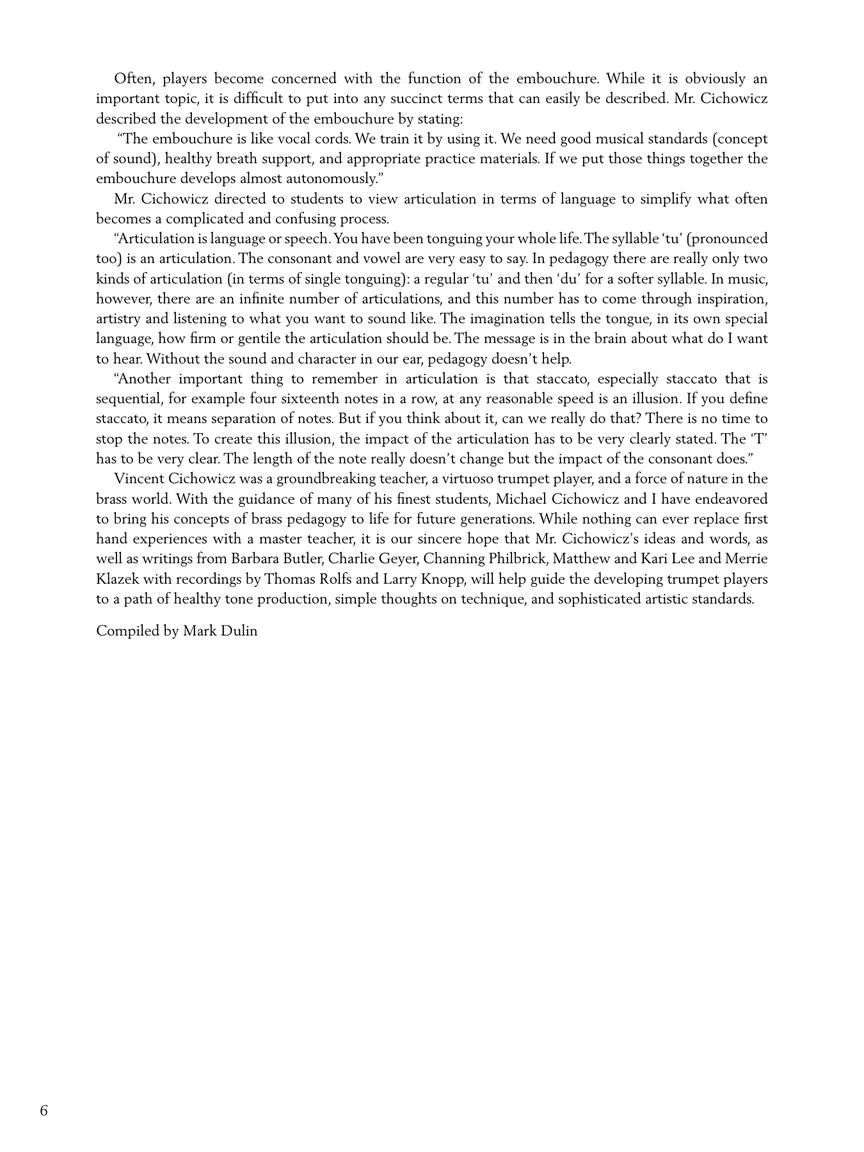 Often, players become concerned with the function of the embouchure. While it is obviously an important topic, it is difficult to put into any succinct terms that can easily be described. Mr. Cichowicz described the development of the embouchure by stating:

"The embouchure is like vocal cords. We train it by using it. We need good musical standards (concept of sound), healthy breath support, and appropriate practice materials. If we put those things together the embouchure develops almost autonomously."

Mr. Cichowicz directed to students to view articulation in terms of language to simplify what often becomes a complicated and confusing process.

"Articulation is language or speech. You have been tonguing your whole life. The syllable 'tu' (pronounced too) is an articulation. The consonant and vowel are very easy to say. In pedagogy there are really only two kinds of articulation (in terms of single tonguing): a regular 'tu' and then 'du' for a softer syllable. In music, however, there are an infinite number of articulations, and this number has to come through inspiration, artistry and listening to what you want to sound like. The imagination tells the tongue, in its own special language, how firm or gentile the articulation should be. The message is in the brain about what do I want to hear. Without the sound and character in our ear, pedagogy doesn't help.

"Another important thing to remember in articulation is that staccato, especially staccato that is sequential, for example four sixteenth notes in a row, at any reasonable speed is an illusion. If you define staccato, it means separation of notes. But if you think about it, can we really do that? There is no time to stop the notes. To create this illusion, the impact of the articulation has to be very clearly stated. The 'T' has to be very clear. The length of the note really doesn't change but the impact of the consonant does."

Vincent Cichowicz was a groundbreaking teacher, a virtuoso trumpet player, and a force of nature in the brass world. With the guidance of many of his finest students, Michael Cichowicz and I have endeavored to bring his concepts of brass pedagogy to life for future generations. While nothing can ever replace first hand experiences with a master teacher, it is our sincere hope that Mr. Cichowicz's ideas and words, as well as writings from Barbara Butler, Charlie Geyer, Channing Philbrick, Matthew and Kari Lee and Merrie Klazek with recordings by Thomas Rolfs and Larry Knopp, will help guide the developing trumpet players to a path of healthy tone production, simple thoughts on technique, and sophisticated artistic standards.

Compiled by Mark Dulin

6